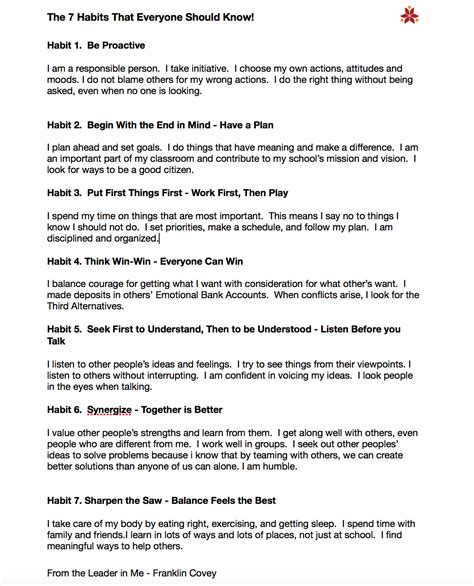 The 7 Habits That Everyone Should Know!

Habit 1. Be Proactive

I am a responsible person. I take initiative. I choose my own actions, attitudes and moods. I do not blame others for my wrong actions. I do the right thing without being asked, even when no one is looking.

Habit 2. Begin With the End in Mind - Have a Plan

I plan ahead and set goals. I do things that have meaning and make a difference. I am an important part of my classroom and contribute to my school's mission and vision. I look for ways to be a good citizen.

Habit 3. Put First Things First - Work First, Then Play

I spend my time on things that are most important. This means I say no to things I know I should not do. I set priorities, make a schedule, and follow my plan. I am disciplined and organized.

Habit 4. Think Win-Win - Everyone Can Win

I balance courage for getting what I want with consideration for what other's want. I made deposits in others' Emotional Bank Accounts. When conflicts arise, I look for the Third Alternatives.

Habit 5. Seek First to Understand, Then to be Understood - Listen Before you Talk

I listen to other people's ideas and feelings. I try to see things from their viewpoints. I listen to others without interrupting. I am confident in voicing my ideas. I look people in the eyes when talking.

Habit 6. Synergize - Together is Better

I value other people's strengths and learn from them. I get along well with others, even people who are different from me. I work well in groups. I seek out other peoples' ideas to solve problems because i know that by teaming with others, we can create better solutions than anyone of us can alone. I am humble.

Habit 7. Sharpen the Saw - Balance Feels the Best

I take care of my body by eating right, exercising, and getting sleep. I spend time with family and friends.I learn in lots of ways and lots of places, not just at school. I find meaningful ways to help others.

From the Leader in Me - Franklin Covey